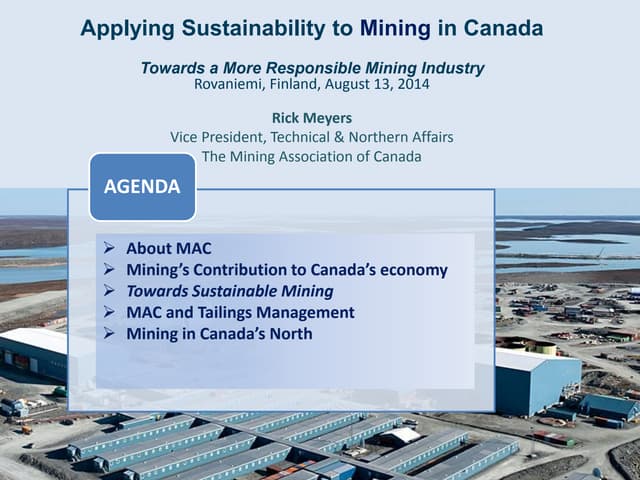 Applying Sustainability to Mining in Canada

Towards a More Responsible Mining Industry
Rovaniemi, Finland, August 13, 2014

Rick Meyers
Vice President, Technical & Northern Affairs
The Mining Association of Canada

AGENDA

➢ About MAC
➢ Mining's Contribution to Canada's economy
➢ Towards Sustainable Mining
➢ MAC and Tailings Management
➢ Mining in Canada's North